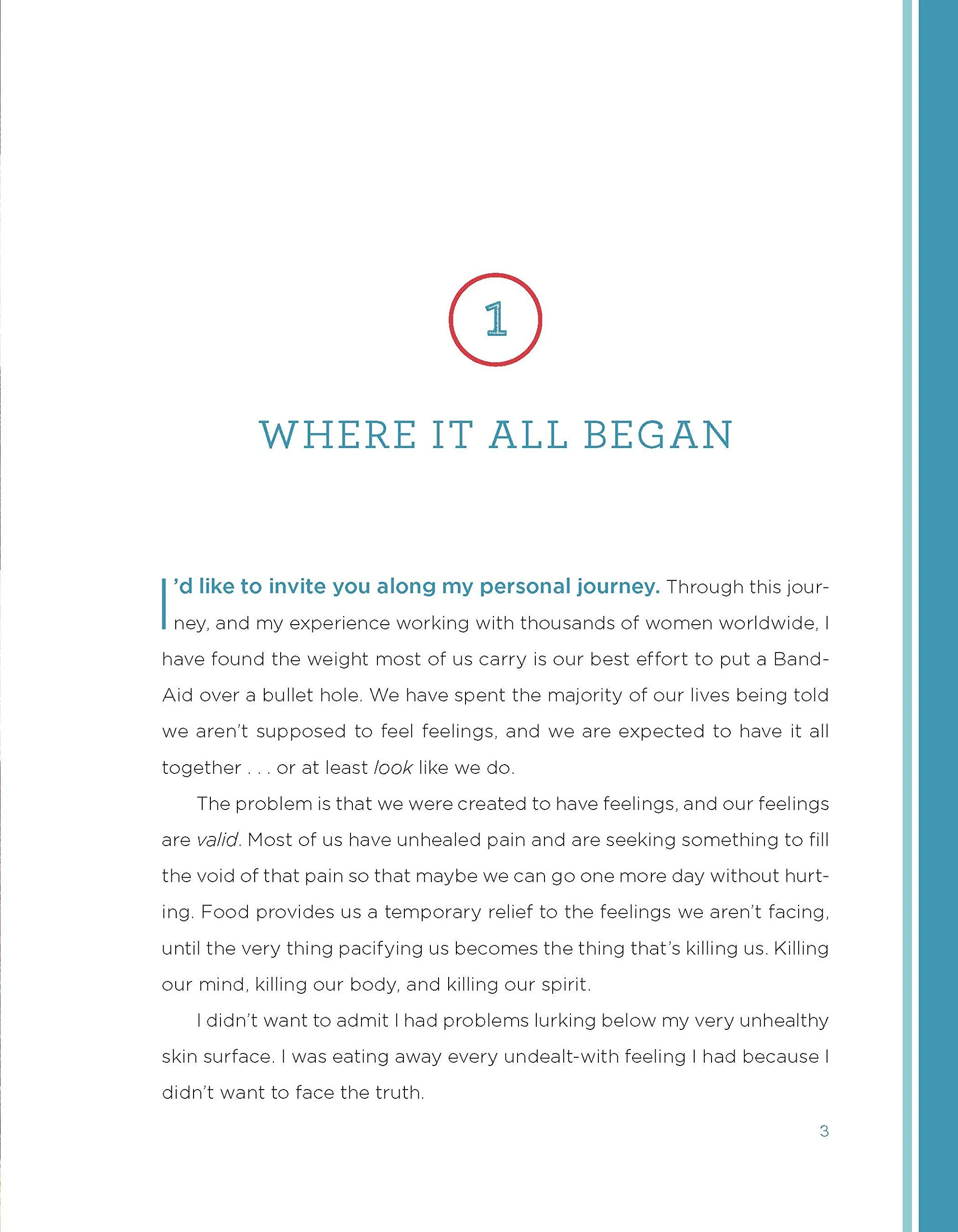 1

WHERE IT ALL BEGAN

I'd like to invite you along my personal journey. Through this journey, and my experience working with thousands of women worldwide, I have found the weight most of us carry is our best effort to put a Band-Aid over a bullet hole. We have spent the majority of our lives being told we aren't supposed to feel feelings, and we are expected to have it all together . . . or at least look like we do.

The problem is that we were created to have feelings, and our feelings are valid. Most of us have unhealed pain and are seeking something to fill the void of that pain so that maybe we can go one more day without hurting. Food provides us a temporary relief to the feelings we aren't facing, until the very thing pacifying us becomes the thing that's killing us. Killing our mind, killing our body, and killing our spirit.

I didn't want to admit I had problems lurking below my very unhealthy skin surface. I was eating away every undealt-with feeling I had because I didn't want to face the truth.

3